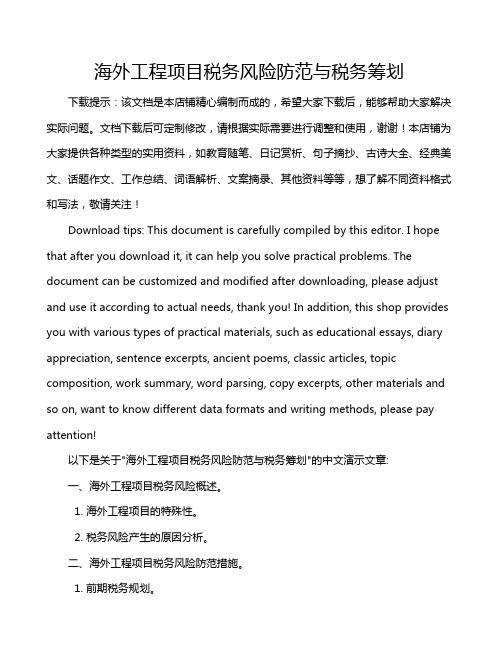 海外工程项目税务风险防范与税务筹划

下载提示：该文档是本店铺精心编制而成的，希望大家下载后，能够帮助大家解决实际问题。文档下载后可定制修改，请根据实际需要进行调整和使用，谢谢！本店铺为大家提供各种类型的实用资料，如教育随笔、日记赏析、句子摘抄、古诗大全、经典美文、话题作文、工作总结、词语解析、文案摘录、其他资料等等，想了解不同资料格式和写法，敬请关注！

Download tips: This document is carefully compiled by this editor. I hope that after you download it, it can help you solve practical problems. The document can be customized and modified after downloading, please adjust and use it according to actual needs, thank you! In addition, this shop provides you with various types of practical materials, such as educational essays, diary appreciation, sentence excerpts, ancient poems, classic articles, topic composition, work summary, word parsing, copy excerpts, other materials and so on, want to know different data formats and writing methods, please pay attention!

以下是关于"海外工程项目税务风险防范与税务筹划"的中文演示文章:

一、海外工程项目税务风险概述。

1. 海外工程项目的特殊性。

2. 税务风险产生的原因分析。

二、海外工程项目税务风险防范措施。

1. 前期税务规划。